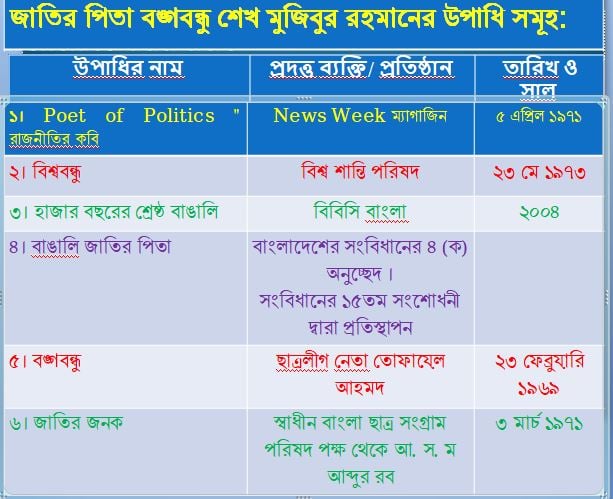 জাতির পিতা বঙ্গবন্ধু শেখ মুজিবুর রহমানের উপাধি সমূহ:

| উপাধির নাম | প্রদত্ত ব্যক্তি/ প্রতিষ্ঠান | তারিখ ও সাল |
|---|---|---|
| ১। Poet of Politics " রাজনীতির কবি | News Week ম্যাগাজিন | ৫ এপ্রিল ১৯৭১ |
| ২। বিশ্ববন্ধু | বিশ্ব শান্তি পরিষদ | ২৩ মে ১৯৭৩ |
| ৩। হাজার বছরের শ্রেষ্ঠ বাঙালি | বিবিসি বাংলা | ২০০৪ |
| ৪। বাঙালি জাতির পিতা | বাংলাদেশের সংবিধানের ৪ (ক) অনুচ্ছেদ। সংবিধানের ১৫তম সংশোধনী দ্বারা প্রতিস্থাপন | |
| ৫। বঙ্গবন্ধু | ছাত্রলীগ নেতা তোফায়েল আহমদ | ২৩ ফেব্রুয়ারি ১৯৬৯ |
| ৬। জাতির জনক | স্বাধীন বাংলা ছাত্র সংগ্রাম পরিষদ পক্ষ থেকে আ. স. ম আব্দুর রব | ৩ মার্চ ১৯৭১ |